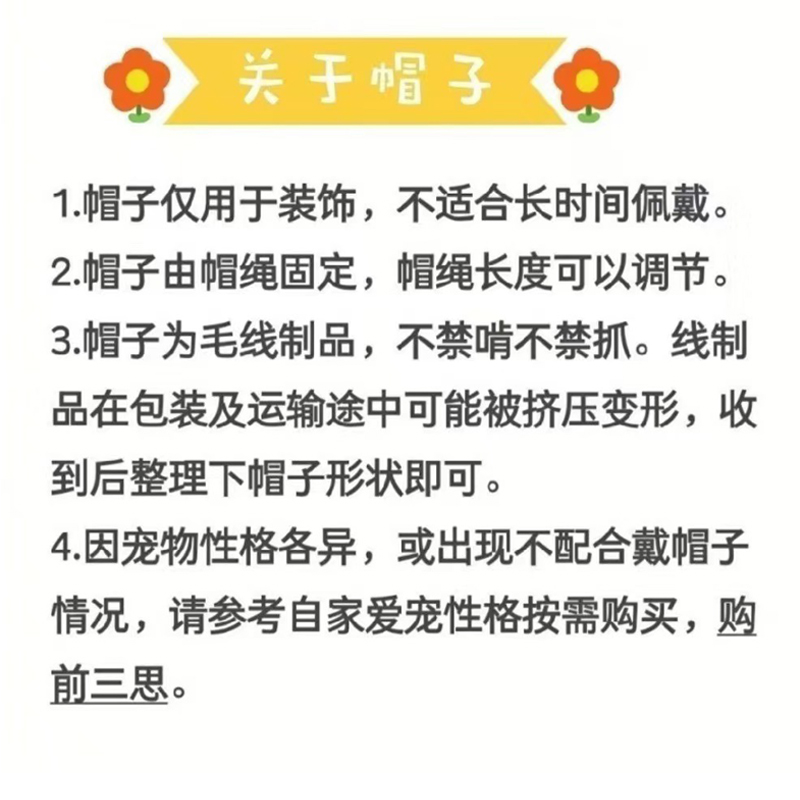 关于帽子

1.帽子仅用于装饰，不适合长时间佩戴。
2.帽子由帽绳固定，帽绳长度可以调节。
3.帽子为毛线制品，不禁啃不禁抓。线制品在包装及运输途中可能被挤压变形，收到后整理下帽子形状即可。
4.因宠物性格各异，或出现不配合戴帽子情况，请参考自家爱宠性格按需购买，购前三思。